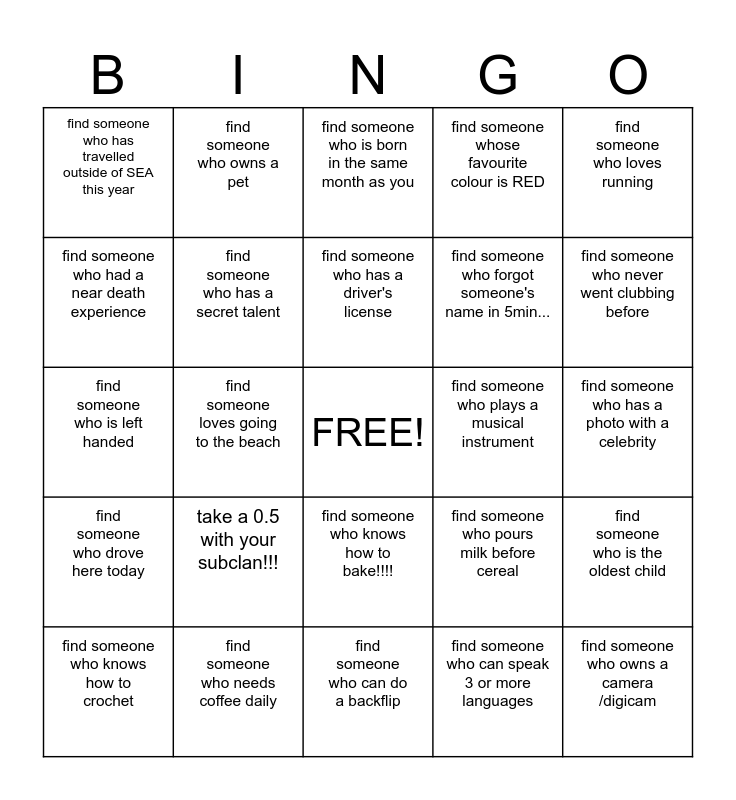 | B | I | N | G | O |
|---|---|---|---|---|
| find someone who has travelled outside of SEA this year | find someone who owns a pet | find someone who is born in the same month as you | find someone whose favourite colour is RED | find someone who loves running |
| find someone who had a near death experience | find someone who has a secret talent | find someone who has a driver's license | find someone who forgot someone's name in 5min... | find someone who never went clubbing before |
| find someone who is left handed | find someone loves going to the beach | FREE! | find someone who plays a musical instrument | find someone who has a photo with a celebrity |
| find someone who drove here today | take a 0.5 with your subclan!!! | find someone who knows how to bake!!!! | find someone who pours milk before cereal | find someone who is the oldest child |
| find someone who knows how to crochet | find someone who needs coffee daily | find someone who can do a backflip | find someone who can speak 3 or more languages | find someone who owns a camera /digicam |